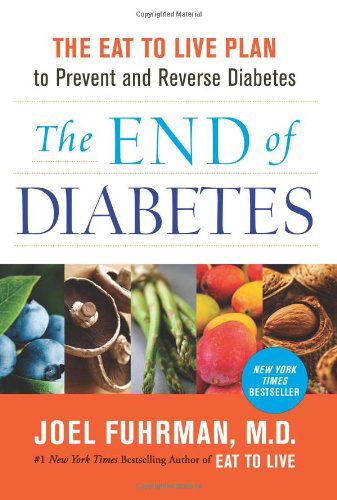 Copyrighted Material

THE EAT TO LIVE PLAN
to Prevent and Reverse Diabetes

The END of DIABETES

NEW YORK TIMES BESTSELLER

JOEL FUHRMAN, M.D.
#1 New York Times Bestselling Author of EAT TO LIVE

Copyrighted Material